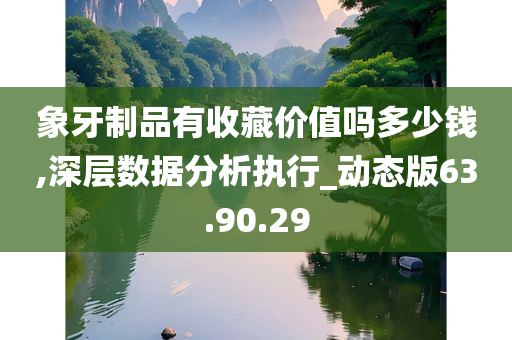 象牙制品有收藏价值吗多少钱,深层数据分析执行_动态版63.90.29